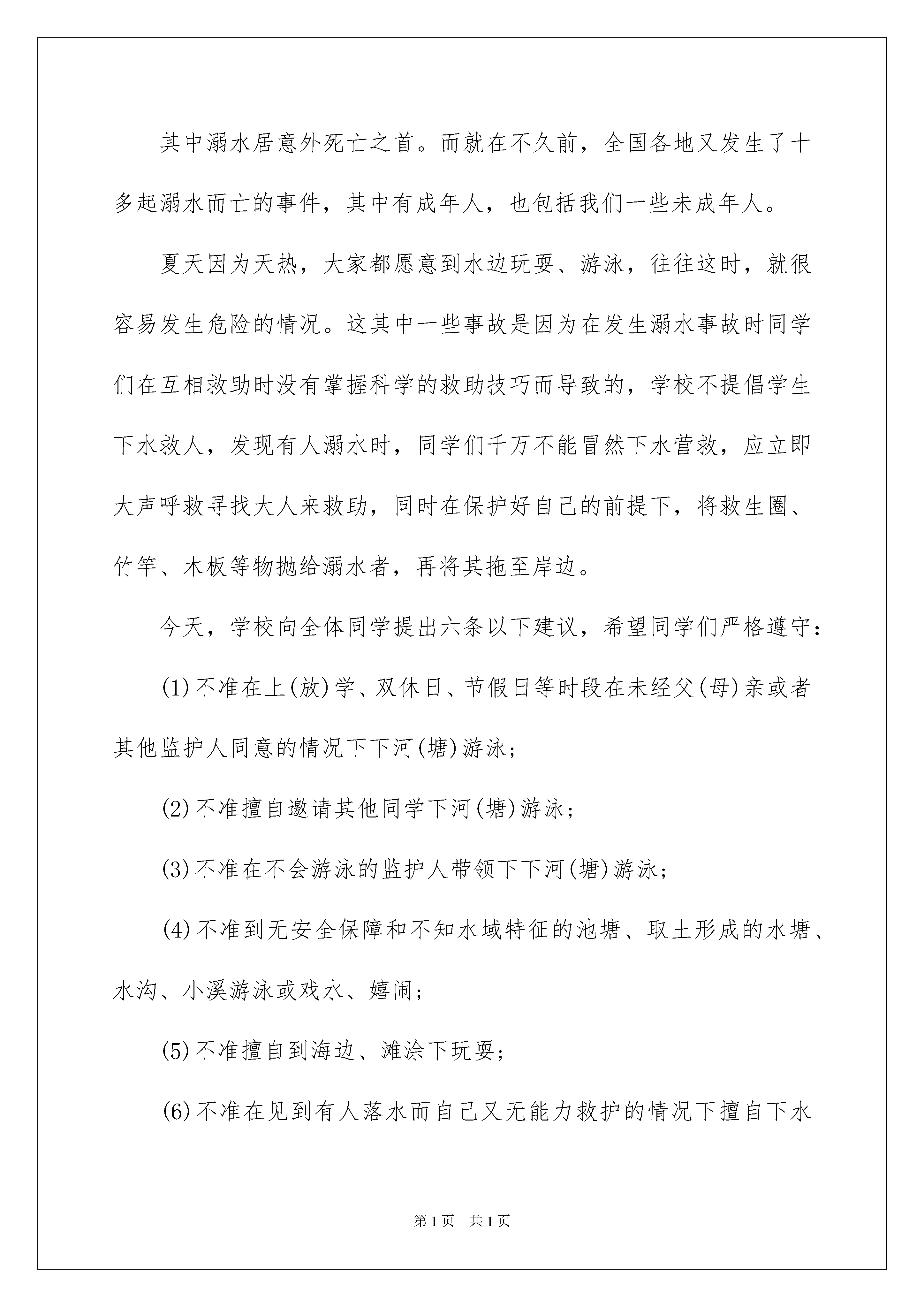 其中溺水居意外死亡之首。而就在不久前，全国各地又发生了十多起溺水而亡的事件，其中有成年人，也包括我们一些未成年人。

夏天因为天热，大家都愿意到水边玩耍、游泳，往往这时，就很容易发生危险的情况。这其中一些事故是因为在发生溺水事故时同学们在互相救助时没有掌握科学的救助技巧而导致的，学校不提倡学生下水救人，发现有人溺水时，同学们千万不能冒然下水营救，应立即大声呼救寻找大人来救助，同时在保护好自己的前提下，将救生圈、竹竿、木板等物抛给溺水者，再将其拖至岸边。

今天，学校向全体同学提出六条以下建议，希望同学们严格遵守：

(1)不准在上(放)学、双休日、节假日等时段在未经父(母)亲或者其他监护人同意的情况下下河(塘)游泳；

(2)不准擅自邀请其他同学下河(塘)游泳；

(3)不准在不会游泳的监护人带领下下河(塘)游泳；

(4)不准到无安全保障和不知水域特征的池塘、取土形成的水塘、水沟、小溪游泳或戏水、嬉闹；

(5)不准擅自到海边、滩涂下玩耍；

(6)不准在见到有人落水而自己又无能力救护的情况下擅自下水

第1页 共1页